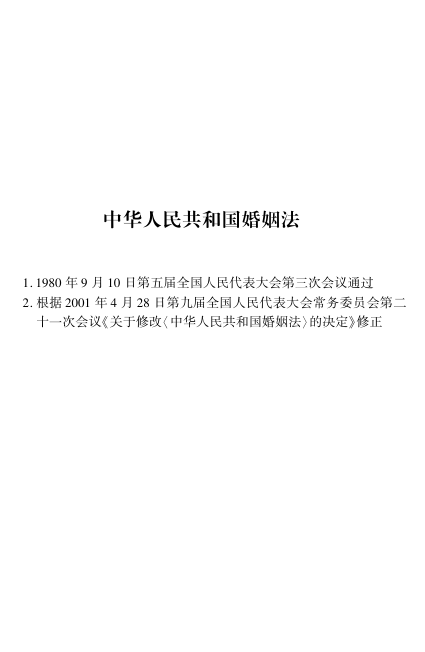 中华人民共和国婚姻法

1.1980年9月10日第五届全国人民代表大会第三次会议通过
2.根据2001年4月28日第九届全国人民代表大会常务委员会第二十一次会议《关于修改〈中华人民共和国婚姻法〉的决定》修正